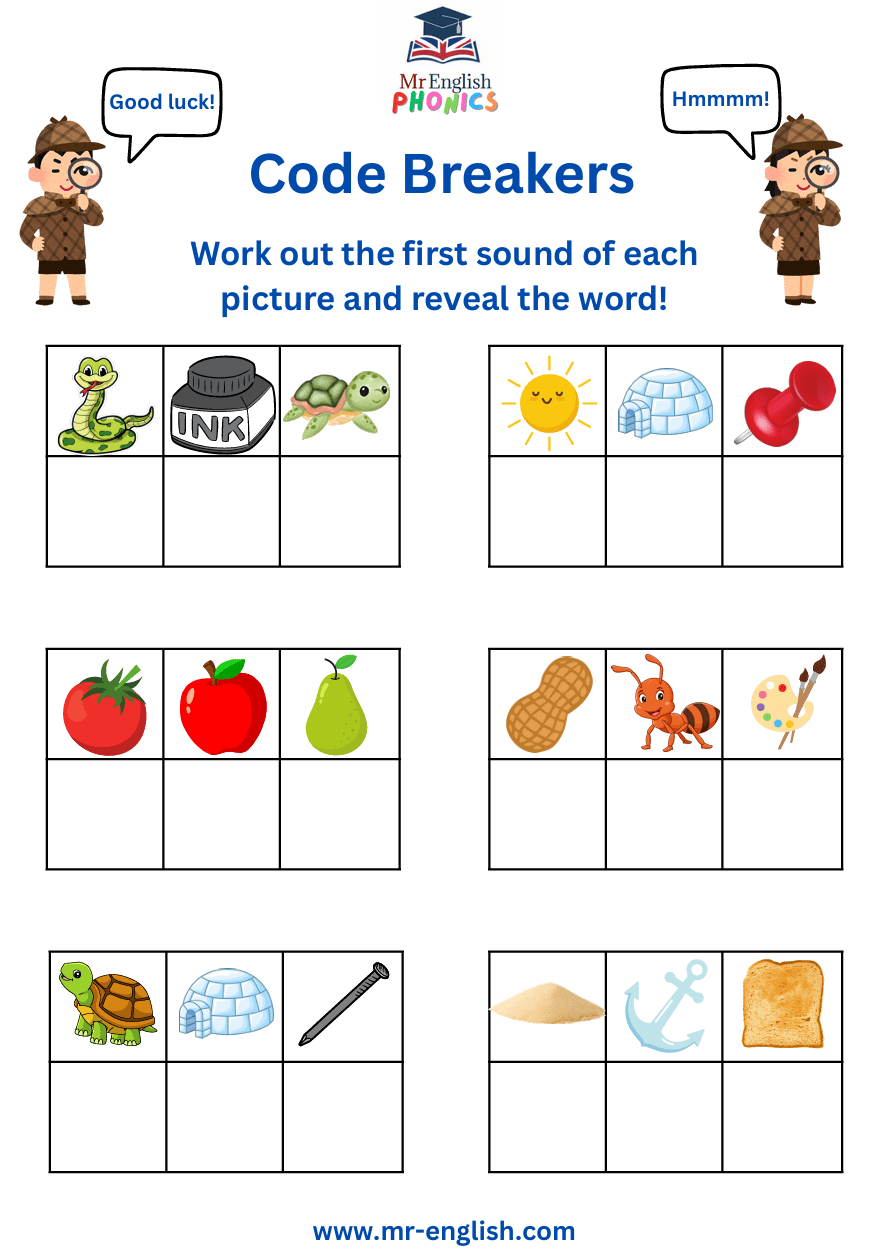 Mr English
PHONICS

Good luck!

Hmmmm!

Code Breakers

Work out the first sound of each picture and reveal the word!

INK

www.mr-english.com